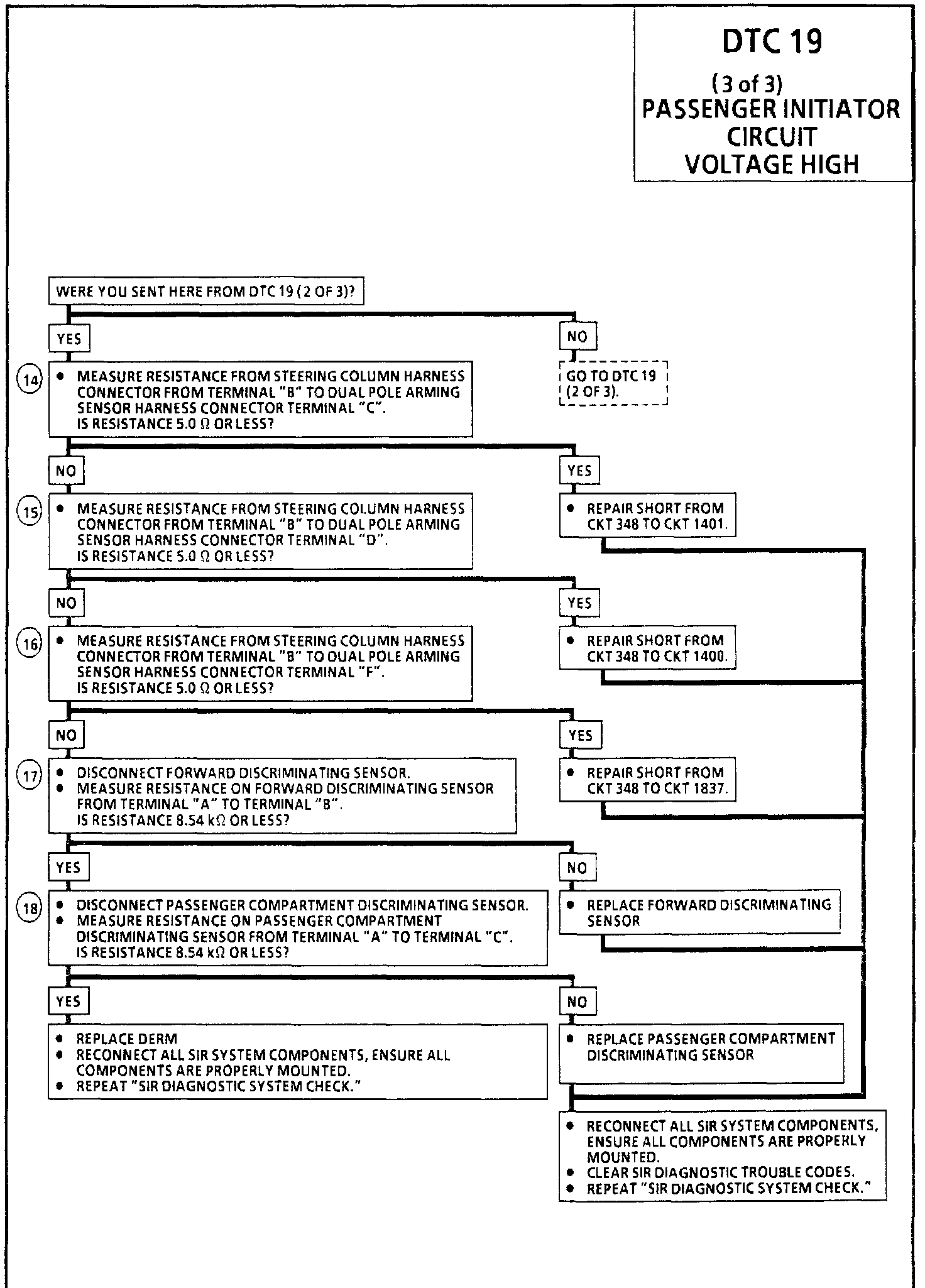 DTC 19
(3 of 3)
PASSENGER INITIATOR CIRCUIT VOLTAGE HIGH

WERE YOU SENT HERE FROM DTC 19 (2 OF 3)?

YES

NO

GO TO DTC 19 (2 OF 3).

14
• MEASURE RESISTANCE FROM STEERING COLUMN HARNESS CONNECTOR FROM TERMINAL "B" TO DUAL POLE ARMING SENSOR HARNESS CONNECTOR TERMINAL "C". IS RESISTANCE 5.0 Ω OR LESS?

NO

YES

• REPAIR SHORT FROM CKT 348 TO CKT 1401.

15
• MEASURE RESISTANCE FROM STEERING COLUMN HARNESS CONNECTOR FROM TERMINAL "B" TO DUAL POLE ARMING SENSOR HARNESS CONNECTOR TERMINAL "D". IS RESISTANCE 5.0 Ω OR LESS?

NO

YES

• REPAIR SHORT FROM CKT 348 TO CKT 1400.

16
• MEASURE RESISTANCE FROM STEERING COLUMN HARNESS CONNECTOR FROM TERMINAL "B" TO DUAL POLE ARMING SENSOR HARNESS CONNECTOR TERMINAL "F". IS RESISTANCE 5.0 Ω OR LESS?

NO

YES

• REPAIR SHORT FROM CKT 348 TO CKT 1837.

17
• DISCONNECT FORWARD DISCRIMINATING SENSOR.
• MEASURE RESISTANCE ON FORWARD DISCRIMINATING SENSOR FROM TERMINAL "A" TO TERMINAL "B". IS RESISTANCE 8.54 kΩ OR LESS?

YES

NO

• REPLACE FORWARD DISCRIMINATING SENSOR

18
• DISCONNECT PASSENGER COMPARTMENT DISCRIMINATING SENSOR.
• MEASURE RESISTANCE ON PASSENGER COMPARTMENT DISCRIMINATING SENSOR FROM TERMINAL "A" TO TERMINAL "C". IS RESISTANCE 8.54 kΩ OR LESS?

YES

NO

• REPLACE DERM
• RECONNECT ALL SIR SYSTEM COMPONENTS, ENSURE ALL COMPONENTS ARE PROPERLY MOUNTED.
• REPEAT "SIR DIAGNOSTIC SYSTEM CHECK."

• REPLACE PASSENGER COMPARTMENT DISCRIMINATING SENSOR

• RECONNECT ALL SIR SYSTEM COMPONENTS, ENSURE ALL COMPONENTS ARE PROPERLY MOUNTED.
• CLEAR SIR DIAGNOSTIC TROUBLE CODES.
• REPEAT "SIR DIAGNOSTIC SYSTEM CHECK."